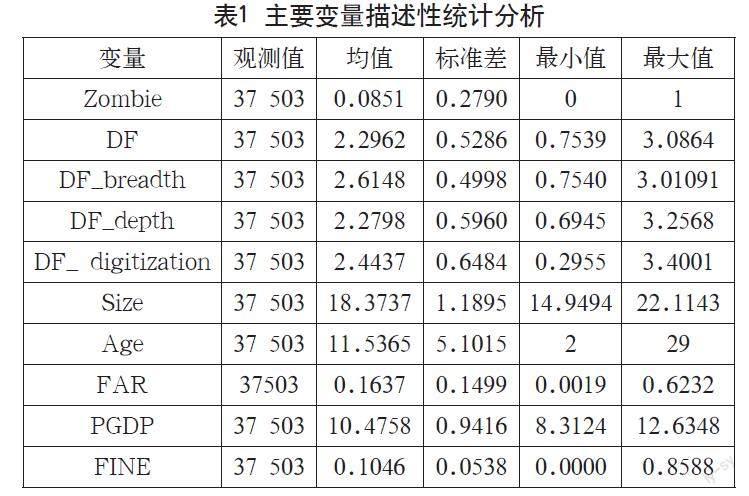 表1 主要变量描述性统计分析

| 变量 | 观测值 | 均值 | 标准差 | 最小值 | 最大值 |
|---|---|---|---|---|---|
| Zombie | 37 503 | 0.0851 | 0.2790 | 0 | 1 |
| DF | 37 503 | 2.2962 | 0.5286 | 0.7539 | 3.0864 |
| DF_breadth | 37 503 | 2.6148 | 0.4998 | 0.7540 | 3.01091 |
| DF_depth | 37 503 | 2.2798 | 0.5960 | 0.6945 | 3.2568 |
| DF_ digitization | 37 503 | 2.4437 | 0.6484 | 0.2955 | 3.4001 |
| Size | 37 503 | 18.3737 | 1.1895 | 14.9494 | 22.1143 |
| Age | 37 503 | 11.5365 | 5.1015 | 2 | 29 |
| FAR | 37503 | 0.1637 | 0.1499 | 0.0019 | 0.6232 |
| PGDP | 37 503 | 10.4758 | 0.9416 | 8.3124 | 12.6348 |
| FINE | 37 503 | 0.1046 | 0.0538 | 0.0000 | 0.8588 |